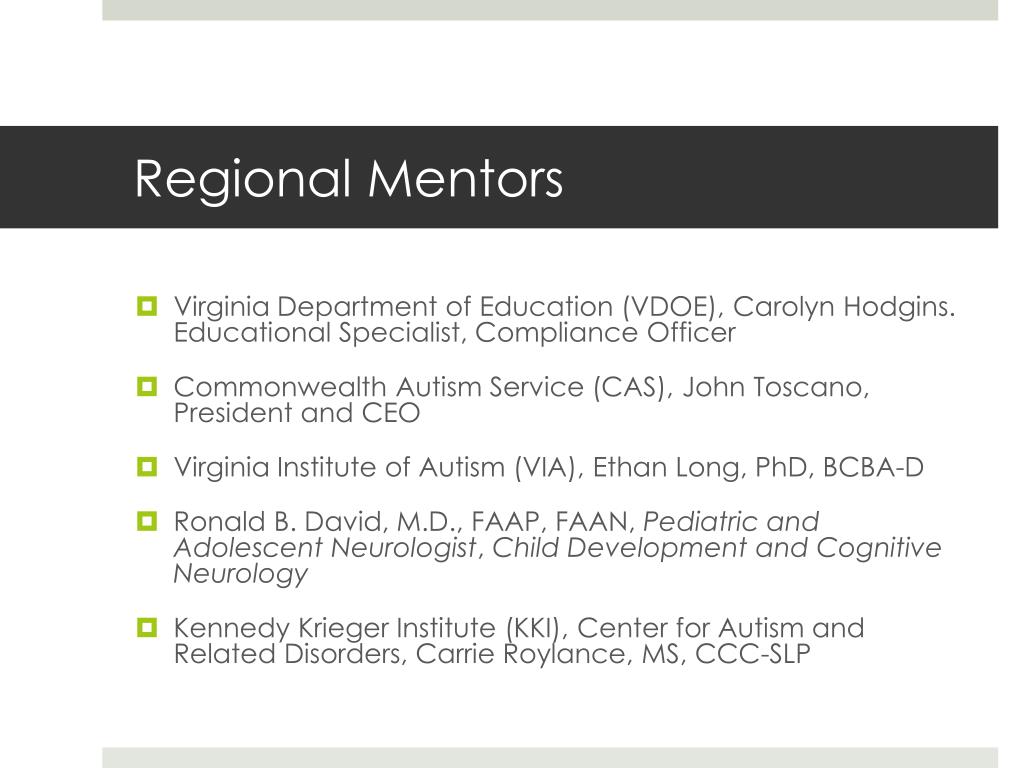 Regional Mentors

Virginia Department of Education (VDOE), Carolyn Hodgins. Educational Specialist, Compliance Officer

Commonwealth Autism Service (CAS), John Toscano, President and CEO

Virginia Institute of Autism (VIA), Ethan Long, PhD, BCBA-D

Ronald B. David, M.D., FAAP, FAAN, Pediatric and Adolescent Neurologist, Child Development and Cognitive Neurology

Kennedy Krieger Institute (KKI), Center for Autism and Related Disorders, Carrie Roylance, MS, CCC-SLP